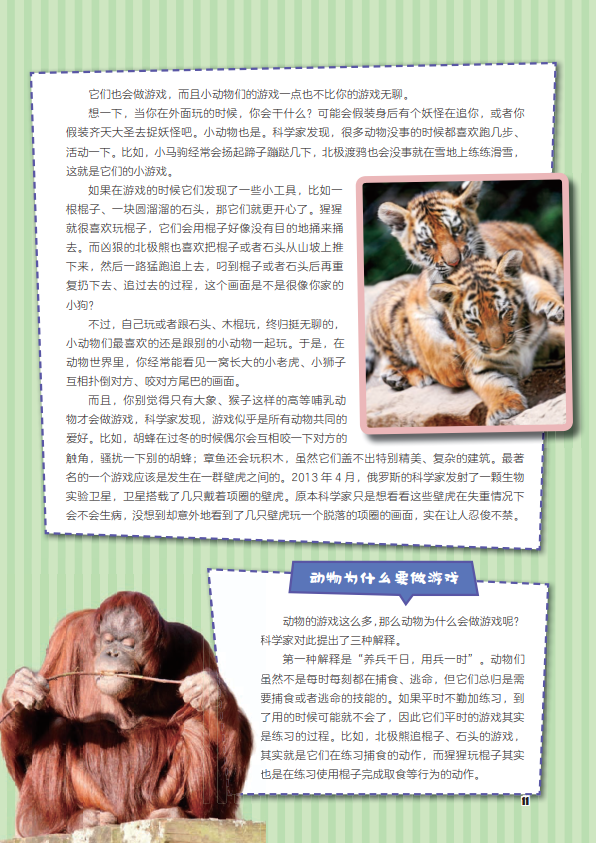 它们也会做游戏，而且小动物们的游戏一点也不比你的游戏无聊。

想一下，当你在外面玩的时候，你会干什么？可能会假装身后有个妖怪在追你，或者你假装齐天大圣去捉妖怪吧。小动物也是。科学家发现，很多动物没事的时候都喜欢跑几步、活动一下。比如，小马驹经常会扬起蹄子蹦跶几下，北极渡鸦也会没事就在雪地上练练滑雪，这就是它们的小游戏。

如果在游戏的时候它们发现了一些小工具，比如一根棍子、一块圆溜溜的石头，那它们就更开心了。猩猩就很喜欢玩棍子，它们会用棍子好像没有目的地捅来捅去。而凶狠的北极熊也喜欢把棍子或者石头从山坡上推下来，然后一路猛跑追上去，叼到棍子或者石头后再重复扔下去、追过去的过程，这个画面是不是很像你家的小狗？

不过，自己玩或者跟石头、木棍玩，终归挺无聊的，小动物们最喜欢的还是跟别的小动物一起玩。于是，在动物世界里，你经常能看见一窝长大的小老虎、小狮子互相扑倒对方、咬对方尾巴的画面。

而且，你别觉得只有大象、猴子这样的高等哺乳动物才会做游戏，科学家发现，游戏似乎是所有动物共同的爱好。比如，胡蜂在过冬的时候偶尔会互相咬一下对方的触角，骚扰一下别的胡蜂；章鱼还会玩积木，虽然它们盖不出特别精美、复杂的建筑。最著名的一个游戏应该是发生在一群壁虎之间的。2013年4月，俄罗斯的科学家发射了一颗生物实验卫星，卫星搭载了几只戴着项圈的壁虎。原本科学家只是想看看这些壁虎在失重情况下会不会生病，没想到却意外地看到了几只壁虎玩一个脱落的项圈的画面，实在让人忍俊不禁。

动物为什么要做游戏

动物的游戏这么多，那么动物为什么会做游戏呢？科学家对此提出了三种解释。

第一种解释是“养兵千日，用兵一时”。动物们虽然不是每时每刻都在捕食、逃命，但它们总归是需要捕食或者逃命的技能的。如果平时不勤加练习，到了用的时候可能就不会了，因此它们平时的游戏其实是练习的过程。比如，北极熊追棍子、石头的游戏，其实就是它们在练习捕食的动作，而猩猩玩棍子其实也是在练习使用棍子完成取食等行为的动作。

11